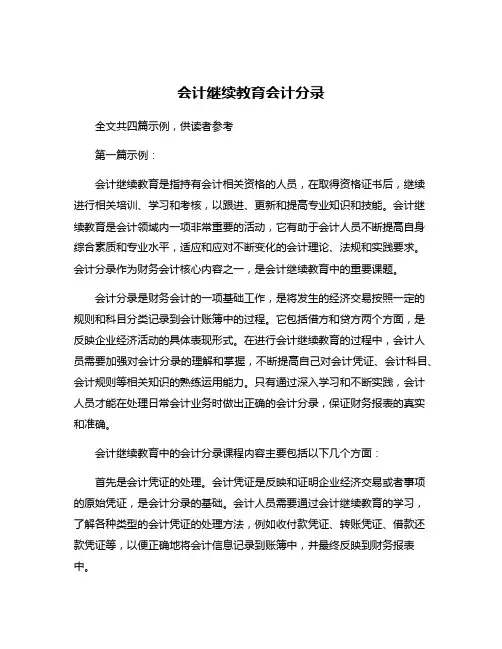 会计继续教育会计分录

全文共四篇示例，供读者参考

第一篇示例：

会计继续教育是指持有会计相关资格的人员，在取得资格证书后，继续进行相关培训、学习和考核，以跟进、更新和提高专业知识和技能。会计继续教育是会计领域内一项非常重要的活动，它有助于会计人员不断提高自身综合素质和专业水平，适应和应对不断变化的会计理论、法规和实践要求。会计分录作为财务会计核心内容之一，是会计继续教育中的重要课题。

会计分录是财务会计的一项基础工作，是将发生的经济交易按照一定的规则和科目分类记录到会计账簿中的过程。它包括借方和贷方两个方面，是反映企业经济活动的具体表现形式。在进行会计继续教育的过程中，会计人员需要加强对会计分录的理解和掌握，不断提高自己对会计凭证、会计科目、会计规则等相关知识的熟练运用能力。只有通过深入学习和不断实践，会计人员才能在处理日常会计业务时做出正确的会计分录，保证财务报表的真实和准确。

会计继续教育中的会计分录课程内容主要包括以下几个方面：

首先是会计凭证的处理。会计凭证是反映和证明企业经济交易或者事项的原始凭证，是会计分录的基础。会计人员需要通过会计继续教育的学习，了解各种类型的会计凭证的处理方法，例如收付款凭证、转账凭证、借款还款凭证等，以便正确地将会计信息记录到账簿中，并最终反映到财务报表中。